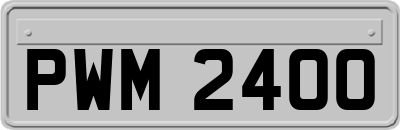 PWM 2400